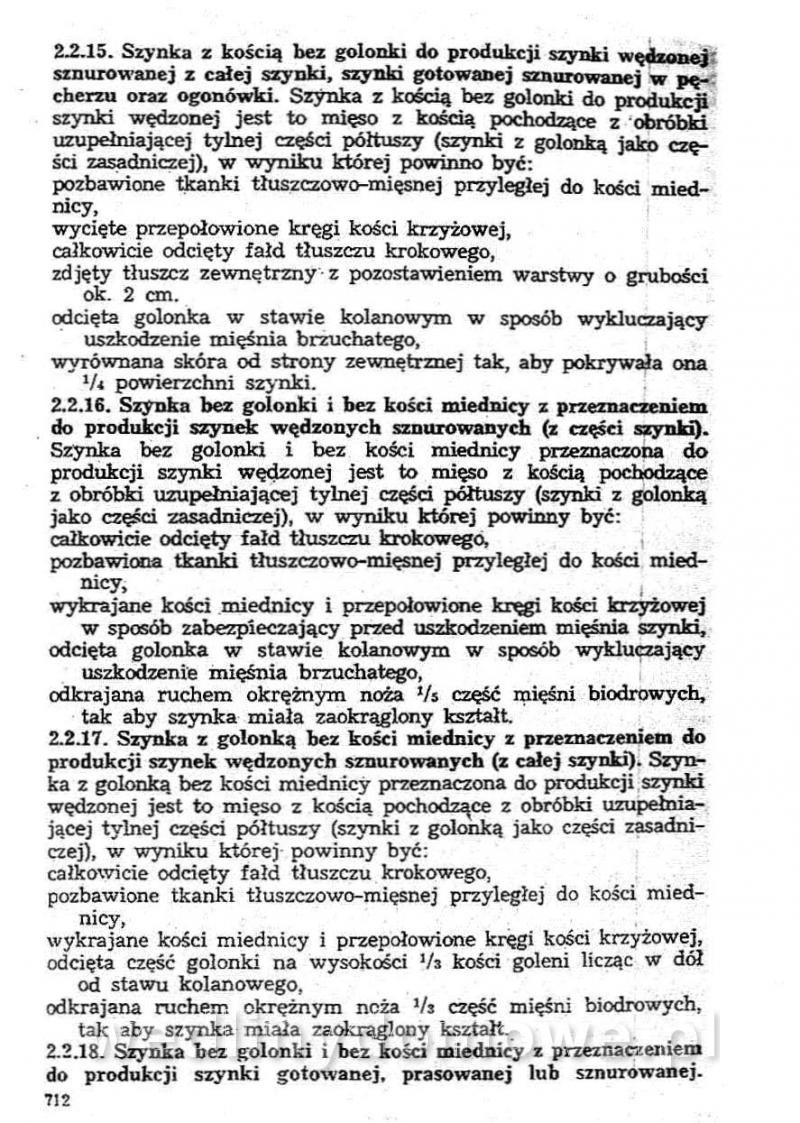 **2.2.15. Szynka z kością bez golonki do produkcji szynki wędzonej sznurowanej z całej szynki, szynki gotowanej sznurowanej w pęcherzu oraz ogonówki.** Szynka z kością bez golonki do produkcji szynki wędzonej jest to mięso z kością pochodzące z obróbki uzupełniającej tylnej części półtuszy (szynki z golonką jako części zasadniczej), w wyniku której powinno być:
pozbawione tkanki tłuszczowo-mięsnej przyległej do kości miednicy,
wycięte przepołowione kręgi kości krzyżowej,
całkowicie odcięty fałd tłuszczu krokowego,
zdjęty tłuszcz zewnętrzny z pozostawieniem warstwy o grubości ok. 2 cm.
odcięta golonka w stawie kolanowym w sposób wykluczający uszkodzenie mięśnia brzuchatego,
wyrównana skóra od strony zewnętrznej tak, aby pokrywała ona $^1/_4$ powierzchni szynki.
**2.2.16. Szynka bez golonki i bez kości miednicy z przeznaczeniem do produkcji szynek wędzonych sznurowanych (z części szynki).** Szynka bez golonki i bez kości miednicy przeznaczona do produkcji szynki wędzonej jest to mięso z kością pochodzące z obróbki uzupełniającej tylnej części półtuszy (szynki z golonką jako części zasadniczej), w wyniku której powinny być:
całkowicie odcięty fałd tłuszczu krokowego,
pozbawiona tkanki tłuszczowo-mięsnej przyległej do kości miednicy,
wykrajane kości miednicy i przepołowione kręgi kości krzyżowej w sposób zabezpieczający przed uszkodzeniem mięśnia szynki,
odcięta golonka w stawie kolanowym w sposób wykluczający uszkodzenie mięśnia brzuchatego,
odkrajana ruchem okrężnym noża $^1/_5$ część mięśni biodrowych, tak aby szynka miała zaokrąglony kształt.
**2.2.17. Szynka z golonką bez kości miednicy z przeznaczeniem do produkcji szynek wędzonych sznurowanych (z całej szynki).** Szynka z golonką bez kości miednicy przeznaczona do produkcji szynki wędzonej jest to mięso z kością pochodzące z obróbki uzupełniającej tylnej części półtuszy (szynki z golonką jako części zasadniczej), w wyniku której powinny być:
całkowicie odcięty fałd tłuszczu krokowego,
pozbawione tkanki tłuszczowo-mięsnej przyległej do kości miednicy,
wykrajane kości miednicy i przepołowione kręgi kości krzyżowej,
odcięta część golonki na wysokości $^1/_3$ kości goleni licząc w dół od stawu kolanowego,
odkrajana ruchem okrężnym noża $^1/_3$ część mięśni biodrowych, tak aby szynka miała zaokrąglony kształt.
**2.2.18. Szynka bez golonki i bez kości miednicy z przeznaczeniem do produkcji szynki gotowanej, prasowanej lub sznurowanej.**
712